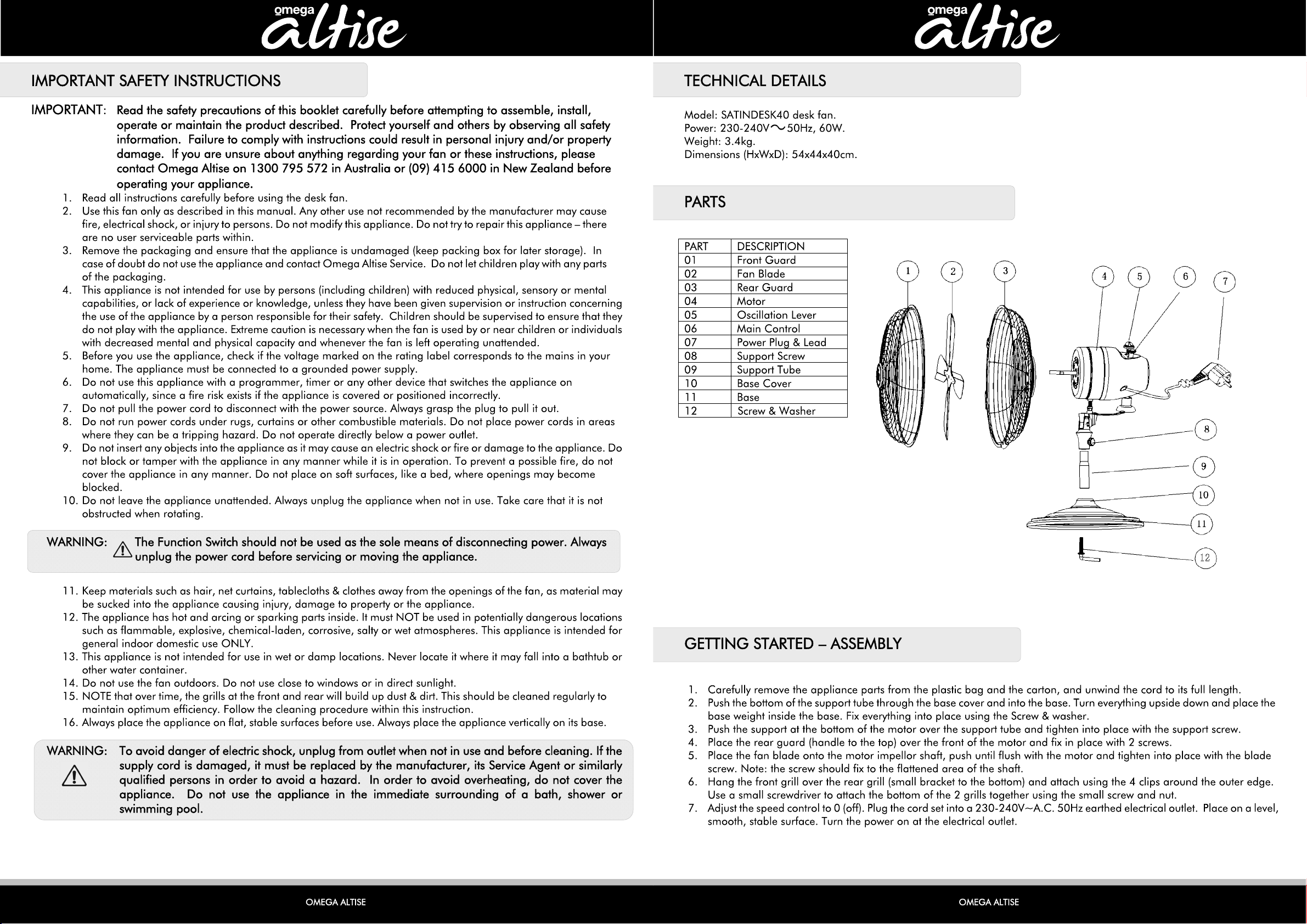 omega
altise

IMPORTANT SAFETY INSTRUCTIONS

IMPORTANT: Read the safety precautions of this booklet carefully before attempting to assemble, install, operate or maintain the product described. Protect yourself and others by observing all safety information. Failure to comply with instructions could result in personal injury and/or property damage. If you are unsure about anything regarding your fan or these instructions, please contact Omega Altise on 1300 795 572 in Australia or (09) 415 6000 in New Zealand before operating your appliance.

1. Read all instructions carefully before using the desk fan.
2. Use this fan only as described in this manual. Any other use not recommended by the manufacturer may cause fire, electrical shock, or injury to persons. Do not modify this appliance. Do not try to repair this appliance – there are no user serviceable parts within.
3. Remove the packaging and ensure that the appliance is undamaged (keep packing box for later storage). In case of doubt do not use the appliance and contact Omega Altise Service. Do not let children play with any parts of the packaging.
4. This appliance is not intended for use by persons (including children) with reduced physical, sensory or mental capabilities, or lack of experience or knowledge, unless they have been given supervision or instruction concerning the use of the appliance by a person responsible for their safety. Children should be supervised to ensure that they do not play with the appliance. Extreme caution is necessary when the fan is used by or near children or individuals with decreased mental and physical capacity and whenever the fan is left operating unattended.
5. Before you use the appliance, check if the voltage marked on the rating label corresponds to the mains in your home. The appliance must be connected to a grounded power supply.
6. Do not use this appliance with a programmer, timer or any other device that switches the appliance on automatically, since a fire risk exists if the appliance is covered or positioned incorrectly.
7. Do not pull the power cord to disconnect with the power source. Always grasp the plug to pull it out.
8. Do not run power cords under rugs, curtains or other combustible materials. Do not place power cords in areas where they can be a tripping hazard. Do not operate directly below a power outlet.
9. Do not insert any objects into the appliance as it may cause an electric shock or fire or damage to the appliance. Do not block or tamper with the appliance in any manner while it is in operation. To prevent a possible fire, do not cover the appliance in any manner. Do not place on soft surfaces, like a bed, where openings may become blocked.
10. Do not leave the appliance unattended. Always unplug the appliance when not in use. Take care that it is not obstructed when rotating.

WARNING: The Function Switch should not be used as the sole means of disconnecting power. Always unplug the power cord before servicing or moving the appliance.

11. Keep materials such as hair, net curtains, tablecloths & clothes away from the openings of the fan, as material may be sucked into the appliance causing injury, damage to property or the appliance.
12. The appliance has hot and arcing or sparking parts inside. It must NOT be used in potentially dangerous locations such as flammable, explosive, chemical-laden, corrosive, salty or wet atmospheres. This appliance is intended for general indoor domestic use ONLY.
13. This appliance is not intended for use in wet or damp locations. Never locate it where it may fall into a bathtub or other water container.
14. Do not use the fan outdoors. Do not use close to windows or in direct sunlight.
15. NOTE that over time, the grills at the front and rear will build up dust & dirt. This should be cleaned regularly to maintain optimum efficiency. Follow the cleaning procedure within this instruction.
16. Always place the appliance on flat, stable surfaces before use. Always place the appliance vertically on its base.

WARNING: To avoid danger of electric shock, unplug from outlet when not in use and before cleaning. If the supply cord is damaged, it must be replaced by the manufacturer, its Service Agent or similarly qualified persons in order to avoid a hazard. In order to avoid overheating, do not cover the appliance. Do not use the appliance in the immediate surrounding of a bath, shower or swimming pool.

OMEGA ALTISE

omega
altise

TECHNICAL DETAILS

Model: SATINDESK40 desk fan.
Power: 230-240V~50Hz, 60W.
Weight: 3.4kg.
Dimensions (HxWxD): 54x44x40cm.

PARTS

| PART | DESCRIPTION |
|---|---|
| 01 | Front Guard |
| 02 | Fan Blade |
| 03 | Rear Guard |
| 04 | Motor |
| 05 | Oscillation Lever |
| 06 | Main Control |
| 07 | Power Plug & Lead |
| 08 | Support Screw |
| 09 | Support Tube |
| 10 | Base Cover |
| 11 | Base |
| 12 | Screw & Washer |

1 2 3 4 5 6 7 8 9 10 11 12

GETTING STARTED – ASSEMBLY

1. Carefully remove the appliance parts from the plastic bag and the carton, and unwind the cord to its full length.
2. Push the bottom of the support tube through the base cover and into the base. Turn everything upside down and place the base weight inside the base. Fix everything into place using the Screw & washer.
3. Push the support at the bottom of the motor over the support tube and tighten into place with the support screw.
4. Place the rear guard (handle to the top) over the front of the motor and fix in place with 2 screws.
5. Place the fan blade onto the motor impellor shaft, push until flush with the motor and tighten into place with the blade screw. Note: the screw should fix to the flattened area of the shaft.
6. Hang the front grill over the rear grill (small bracket to the bottom) and attach using the 4 clips around the outer edge. Use a small screwdriver to attach the bottom of the 2 grills together using the small screw and nut.
7. Adjust the speed control to 0 (off). Plug the cord set into a 230-240V~A.C. 50Hz earthed electrical outlet. Place on a level, smooth, stable surface. Turn the power on at the electrical outlet.

OMEGA ALTISE